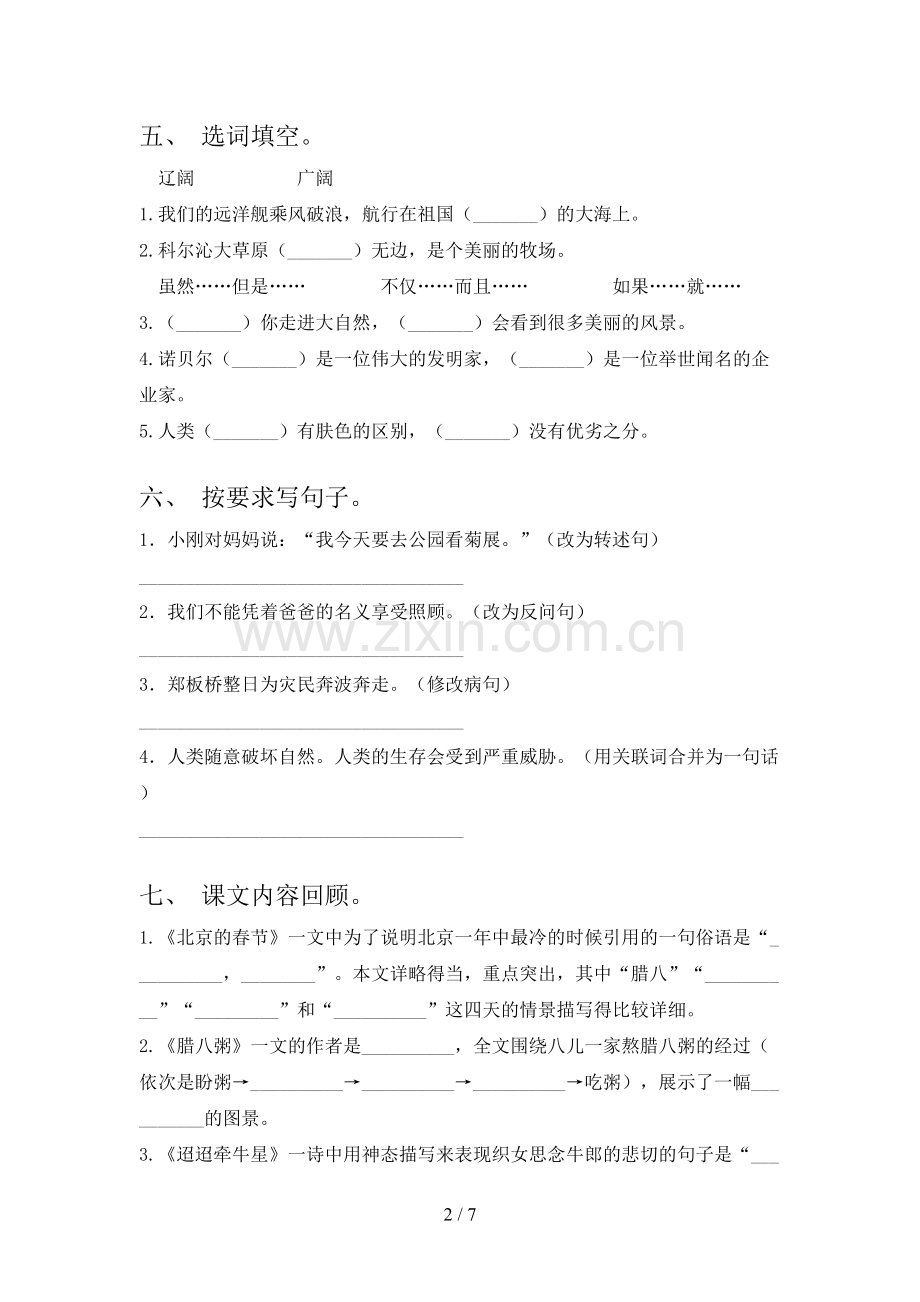 五、 选词填空。

辽阔 广阔

1.我们的远洋舰乘风破浪，航行在祖国（____）的大海上。

2.科尔沁大草原（____）无边，是个美丽的牧场。

虽然……但是…… 不仅……而且…… 如果……就……

3.（____）你走进大自然，（____）会看到很多美丽的风景。

4.诺贝尔（____）是一位伟大的发明家，（____）是一位举世闻名的企业家。

5.人类（____）有肤色的区别，（____）没有优劣之分。

六、 按要求写句子。

1．小刚对妈妈说：“我今天要去公园看菊展。”（改为转述句）

____

2．我们不能凭着爸爸的名义享受照顾。（改为反问句）

____

3．郑板桥整日为灾民奔波奔走。（修改病句）

____

4．人类随意破坏自然。人类的生存会受到严重威胁。（用关联词合并为一句话）

____

七、 课文内容回顾。

1.《北京的春节》一文中为了说明北京一年中最冷的时候引用的一句俗语是“____，____”。本文详略得当，重点突出，其中“腊八”“____”“____”和“____”这四天的情景描写得比较详细。

2.《腊八粥》一文的作者是____，全文围绕八儿一家熬腊八粥的经过（依次是盼粥→____→____→____→吃粥），展示了一幅____的图景。

3.《迢迢牵牛星》一诗中用神态描写来表现织女思念牛郎的悲切的句子是“____

2 / 7

www.zixin.com.cn